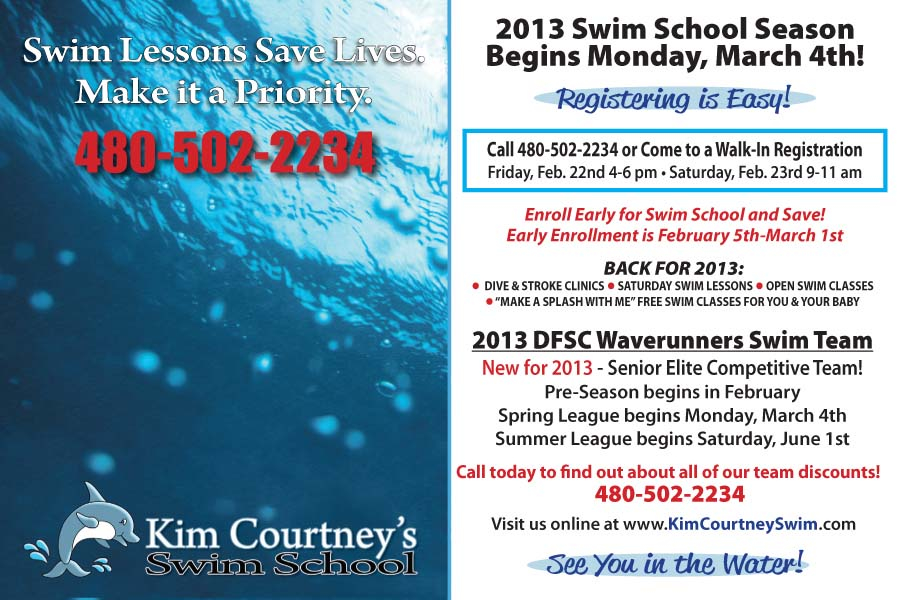 Swim Lessons Save Lives.
Make it a Priority.
480-502-2234

Kim Courtney's
Swim School

2013 Swim School Season Begins Monday, March 4th!

Registering is Easy!

Call 480-502-2234 or Come to a Walk-In Registration
Friday, Feb. 22nd 4-6 pm • Saturday, Feb. 23rd 9-11 am

Enroll Early for Swim School and Save!
Early Enrollment is February 5th-March 1st

BACK FOR 2013:
• DIVE & STROKE CLINICS • SATURDAY SWIM LESSONS • OPEN SWIM CLASSES
• "MAKE A SPLASH WITH ME" FREE SWIM CLASSES FOR YOU & YOUR BABY

2013 DFSC Waverunners Swim Team
New for 2013 - Senior Elite Competitive Team!
Pre-Season begins in February
Spring League begins Monday, March 4th
Summer League begins Saturday, June 1st

Call today to find out about all of our team discounts!
480-502-2234

Visit us online at www.KimCourtneySwim.com

See You in the Water!